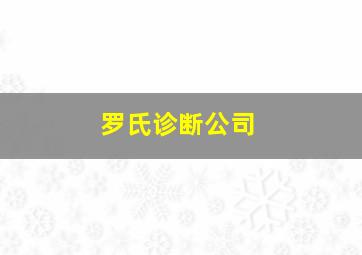 罗氏诊断公司